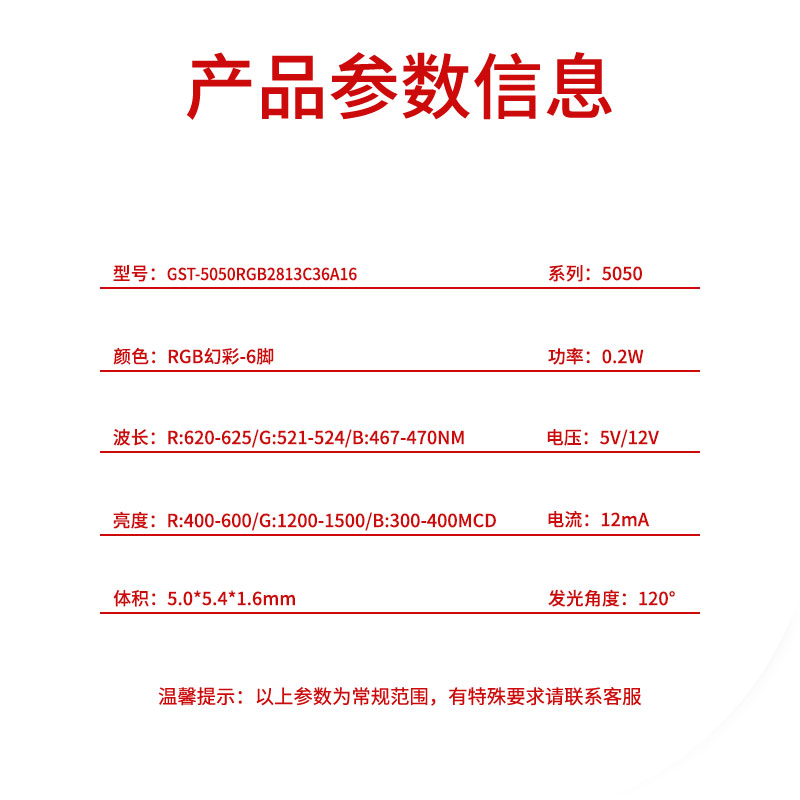 产品参数信息

型号：GST-5050RGB2813C36A16

系列：5050

颜色：RGB幻彩-6脚

功率：0.2W

波长：R:620-625/G:521-524/B:467-470NM

电压：5V/12V

亮度：R:400-600/G:1200-1500/B:300-400MCD

电流：12mA

体积：5.0*5.4*1.6mm

发光角度：120°

温馨提示：以上参数为常规范围，有特殊要求请联系客服